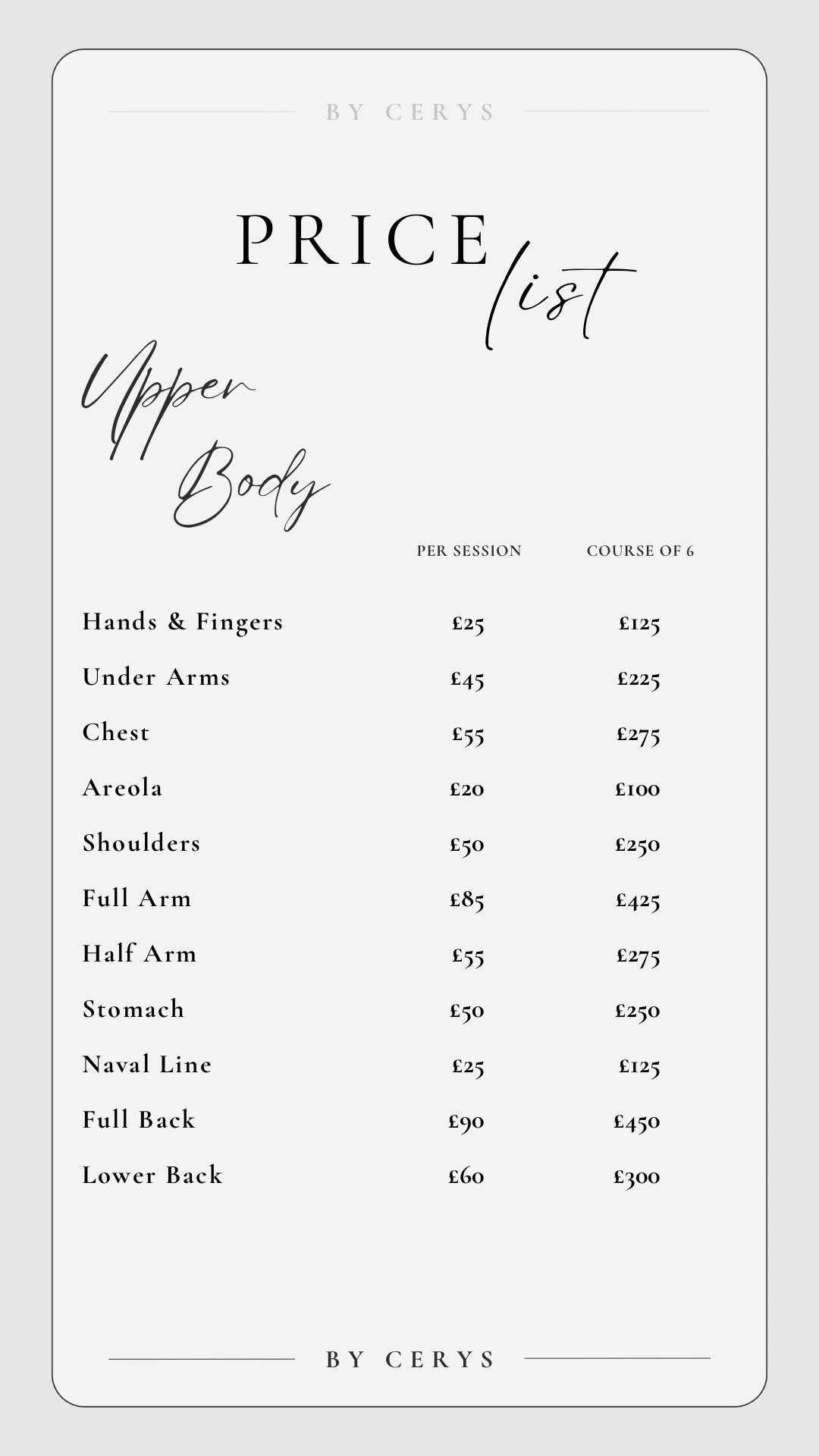 BY CERYS

PRICE list

Upper Body

| | PER SESSION | COURSE OF 6 |
|---|---|---|
| Hands & Fingers | £25 | £125 |
| Under Arms | £45 | £225 |
| Chest | £55 | £275 |
| Areola | £20 | £100 |
| Shoulders | £50 | £250 |
| Full Arm | £85 | £425 |
| Half Arm | £55 | £275 |
| Stomach | £50 | £250 |
| Naval Line | £25 | £125 |
| Full Back | £90 | £450 |
| Lower Back | £60 | £300 |

BY CERYS